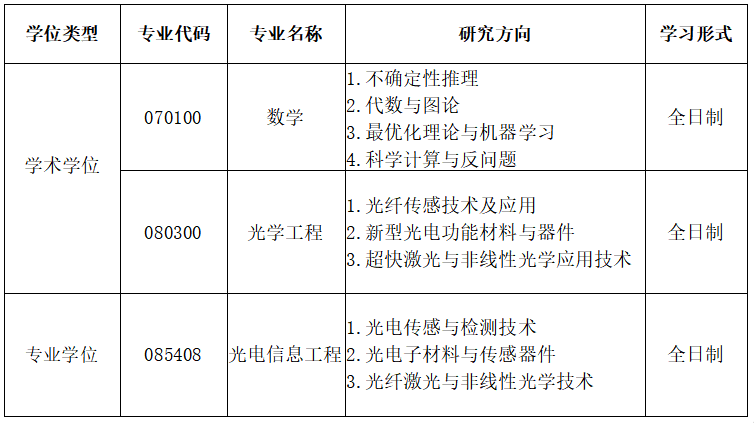 | 学位类型 | 专业代码 | 专业名称 | 研究方向 | 学习形式 |
|---|---|---|---|---|
| 学术学位 | 070100 | 数学 | 1.不确定性推理 2.代数与图论 3.最优化理论与机器学习 4.科学计算与反问题 | 全日制 |
|  | 080300 | 光学工程 | 1.光纤传感技术及应用 2.新型光电功能材料与器件 3.超快激光与非线性光学应用技术 | 全日制 |
| 专业学位 | 085408 | 光电信息工程 | 1.光电传感与检测技术 2.光电子材料与传感器件 3.光纤激光与非线性光学技术 | 全日制 |